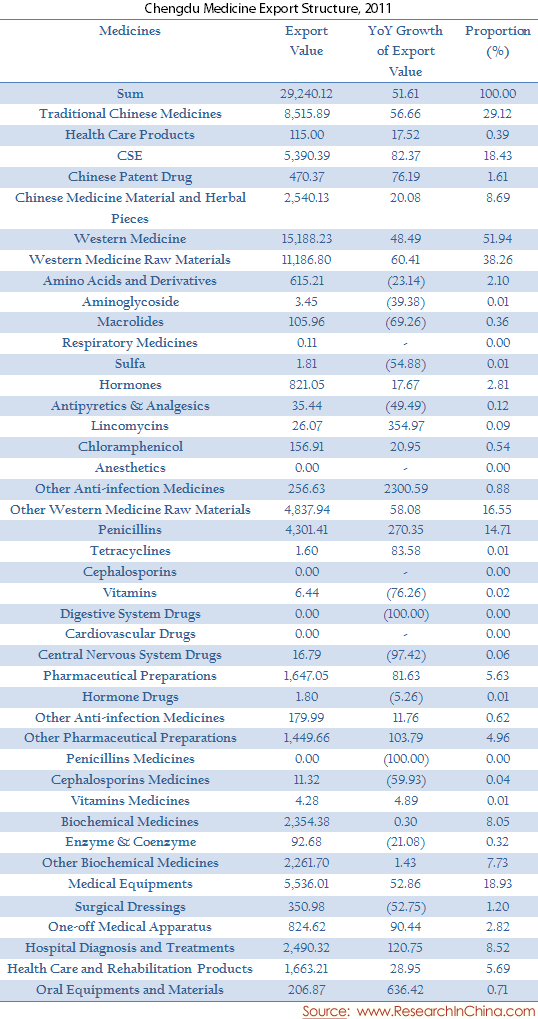 Chengdu Medicine Export Structure, 2011

| Medicines | Export Value | YoY Growth of Export Value | Proportion (%) |
|---|---|---|---|
| Sum | 29,240.12 | 51.61 | 100.00 |
| Traditional Chinese Medicines | 8,515.89 | 56.66 | 29.12 |
| Health Care Products | 115.00 | 17.52 | 0.39 |
| CSE | 5,390.39 | 82.37 | 18.43 |
| Chinese Patent Drug | 470.37 | 76.19 | 1.61 |
| Chinese Medicine Material and Herbal Pieces | 2,540.13 | 20.08 | 8.69 |
| Western Medicine | 15,188.23 | 48.49 | 51.94 |
| Western Medicine Raw Materials | 11,186.80 | 60.41 | 38.26 |
| Amino Acids and Derivatives | 615.21 | (23.14) | 2.10 |
| Aminoglycoside | 3.45 | (39.38) | 0.01 |
| Macrolides | 105.96 | (69.26) | 0.36 |
| Respiratory Medicines | 0.11 | - | 0.00 |
| Sulfa | 1.81 | (54.88) | 0.01 |
| Hormones | 821.05 | 17.67 | 2.81 |
| Antipyretics & Analgesics | 35.44 | (49.49) | 0.12 |
| Lincomycins | 26.07 | 354.97 | 0.09 |
| Chloramphenicol | 156.91 | 20.95 | 0.54 |
| Anesthetics | 0.00 | - | 0.00 |
| Other Anti-infection Medicines | 256.63 | 2300.59 | 0.88 |
| Other Western Medicine Raw Materials | 4,837.94 | 58.08 | 16.55 |
| Penicillins | 4,301.41 | 270.35 | 14.71 |
| Tetracyclines | 1.60 | 83.58 | 0.01 |
| Cephalosporins | 0.00 | - | 0.00 |
| Vitamins | 6.44 | (76.26) | 0.02 |
| Digestive System Drugs | 0.00 | (100.00) | 0.00 |
| Cardiovascular Drugs | 0.00 | - | 0.00 |
| Central Nervous System Drugs | 16.79 | (97.42) | 0.06 |
| Pharmaceutical Preparations | 1,647.05 | 81.63 | 5.63 |
| Hormone Drugs | 1.80 | (5.26) | 0.01 |
| Other Anti-infection Medicines | 179.99 | 11.76 | 0.62 |
| Other Pharmaceutical Preparations | 1,449.66 | 103.79 | 4.96 |
| Penicillins Medicines | 0.00 | (100.00) | 0.00 |
| Cephalosporins Medicines | 11.32 | (59.93) | 0.04 |
| Vitamins Medicines | 4.28 | 4.89 | 0.01 |
| Biochemical Medicines | 2,354.38 | 0.30 | 8.05 |
| Enzyme & Coenzyme | 92.68 | (21.08) | 0.32 |
| Other Biochemical Medicines | 2,261.70 | 1.43 | 7.73 |
| Medical Equipments | 5,536.01 | 52.86 | 18.93 |
| Surgical Dressings | 350.98 | (52.75) | 1.20 |
| One-off Medical Apparatus | 824.62 | 90.44 | 2.82 |
| Hospital Diagnosis and Treatments | 2,490.32 | 120.75 | 8.52 |
| Health Care and Rehabilitation Products | 1,663.21 | 28.95 | 5.69 |
| Oral Equipments and Materials | 206.87 | 636.42 | 0.71 |

Source: www.ResearchInChina.com